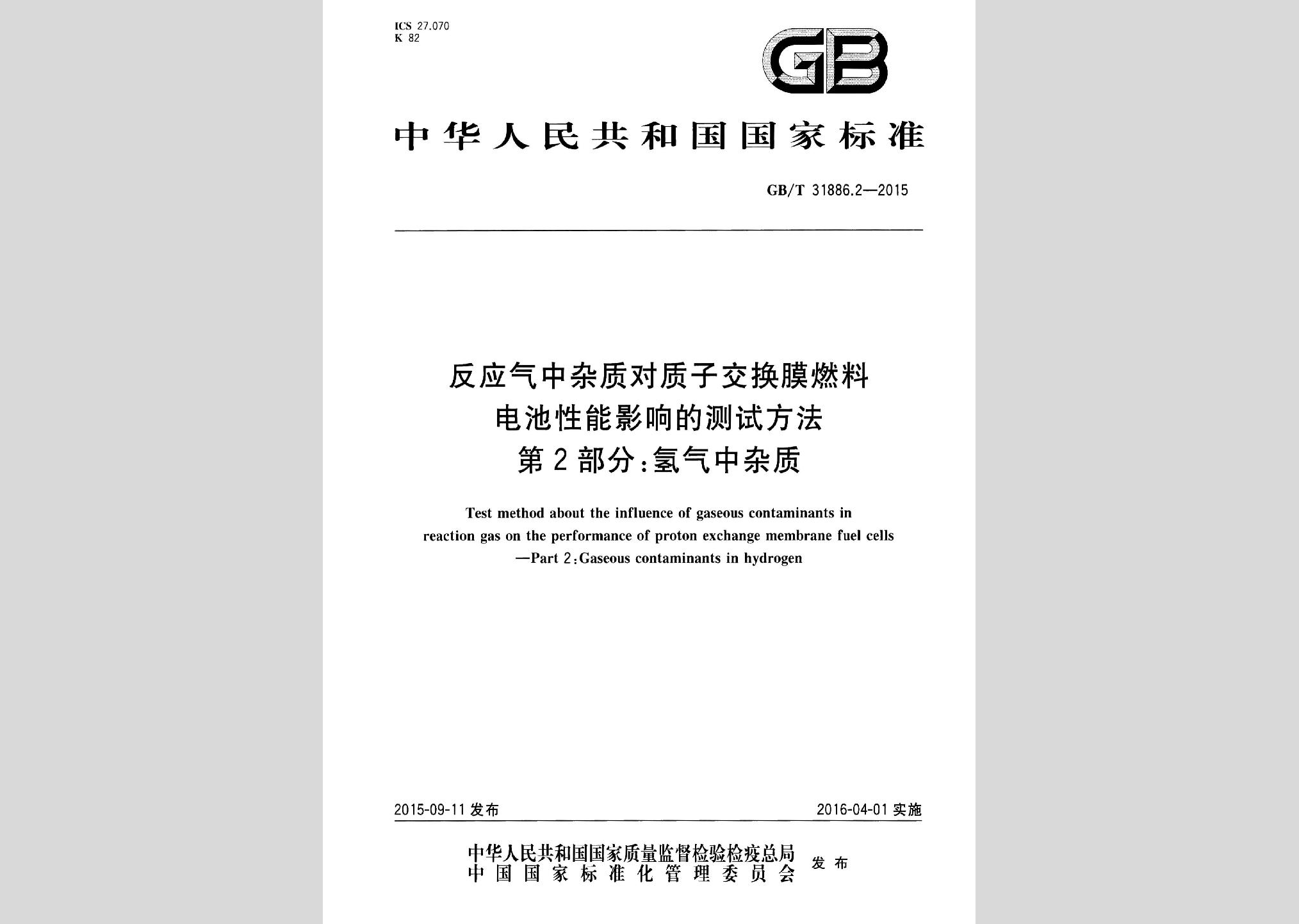 ICS 27.070
K 82

GB

中华人民共和国国家标准

GB/T 31886.2—2015

反应气中杂质对质子交换膜燃料电池性能影响的测试方法
第2部分:氢气中杂质

Test method about the influence of gaseous contaminants in reaction gas on the performance of proton exchange membrane fuel cells —Part 2:Gaseous contaminants in hydrogen

2015-09-11 发布

2016-04-01 实施

中华人民共和国国家质量监督检验检疫总局
中国国家标准化管理委员会
发布